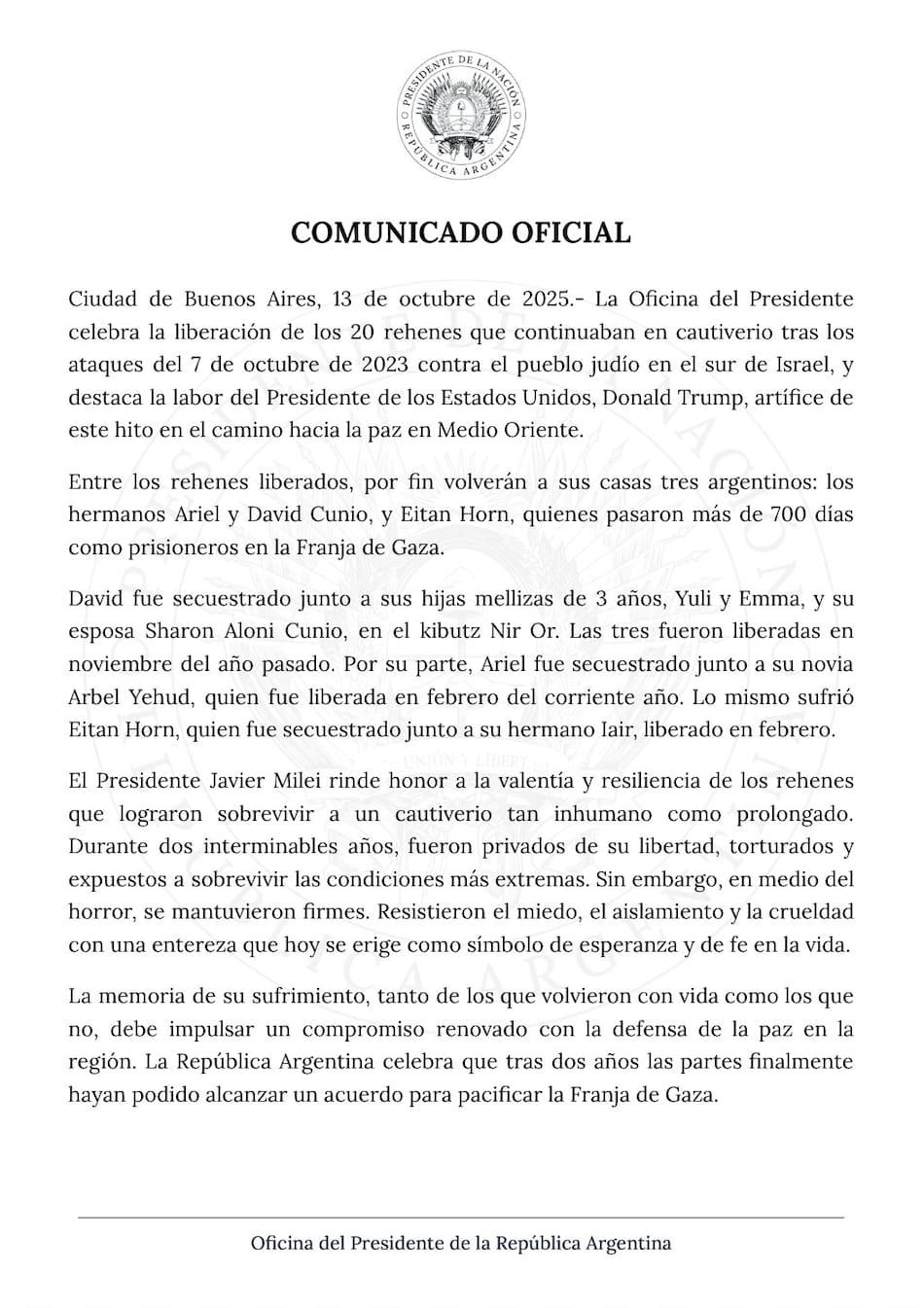 PRESIDENTE DE LA NACIÓN
REPÚBLICA ARGENTINA

COMUNICADO OFICIAL

Ciudad de Buenos Aires, 13 de octubre de 2025.- La Oficina del Presidente celebra la liberación de los 20 rehenes que continuaban en cautiverio tras los ataques del 7 de octubre de 2023 contra el pueblo judío en el sur de Israel, y destaca la labor del Presidente de los Estados Unidos, Donald Trump, artífice de este hito en el camino hacia la paz en Medio Oriente.

Entre los rehenes liberados, por fin volverán a sus casas tres argentinos: los hermanos Ariel y David Cunio, y Eitan Horn, quienes pasaron más de 700 días como prisioneros en la Franja de Gaza.

David fue secuestrado junto a sus hijas mellizas de 3 años, Yuli y Emma, y su esposa Sharon Aloni Cunio, en el kibutz Nir Or. Las tres fueron liberadas en noviembre del año pasado. Por su parte, Ariel fue secuestrado junto a su novia Arbel Yehud, quien fue liberada en febrero del corriente año. Lo mismo sufrió Eitan Horn, quien fue secuestrado junto a su hermano Iair, liberado en febrero.

El Presidente Javier Milei rinde honor a la valentía y resiliencia de los rehenes que lograron sobrevivir a un cautiverio tan inhumano como prolongado. Durante dos interminables años, fueron privados de su libertad, torturados y expuestos a sobrevivir las condiciones más extremas. Sin embargo, en medio del horror, se mantuvieron firmes. Resistieron el miedo, el aislamiento y la crueldad con una entereza que hoy se erige como símbolo de esperanza y de fe en la vida.

La memoria de su sufrimiento, tanto de los que volvieron con vida como los que no, debe impulsar un compromiso renovado con la defensa de la paz en la región. La República Argentina celebra que tras dos años las partes finalmente hayan podido alcanzar un acuerdo para pacificar la Franja de Gaza.

Oficina del Presidente de la República Argentina